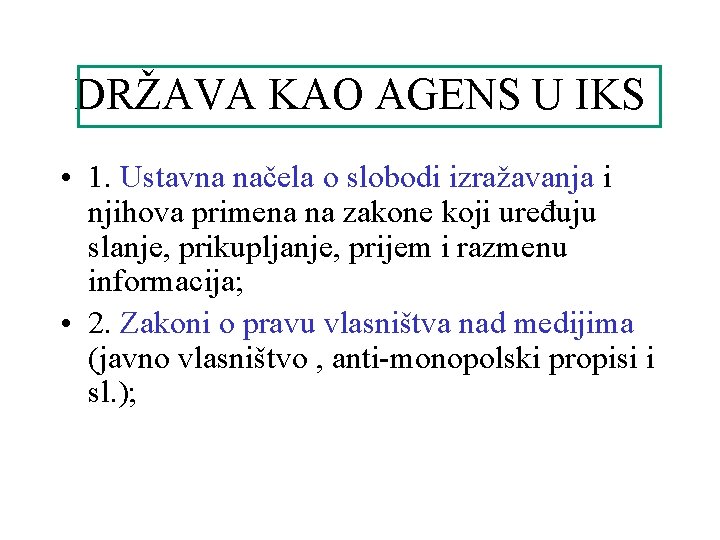 DRŽAVA KAO AGENS U IKS

• 1. Ustavna načela o slobodi izražavanja i njihova primena na zakone koji uređuju slanje, prikupljanje, prijem i razmenu informacija;
• 2. Zakoni o pravu vlasništva nad medijima (javno vlasništvo , anti-monopolski propisi i sl.);